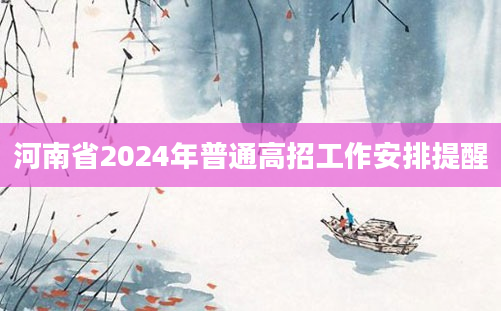 河南省2024年普通高招工作安排提醒